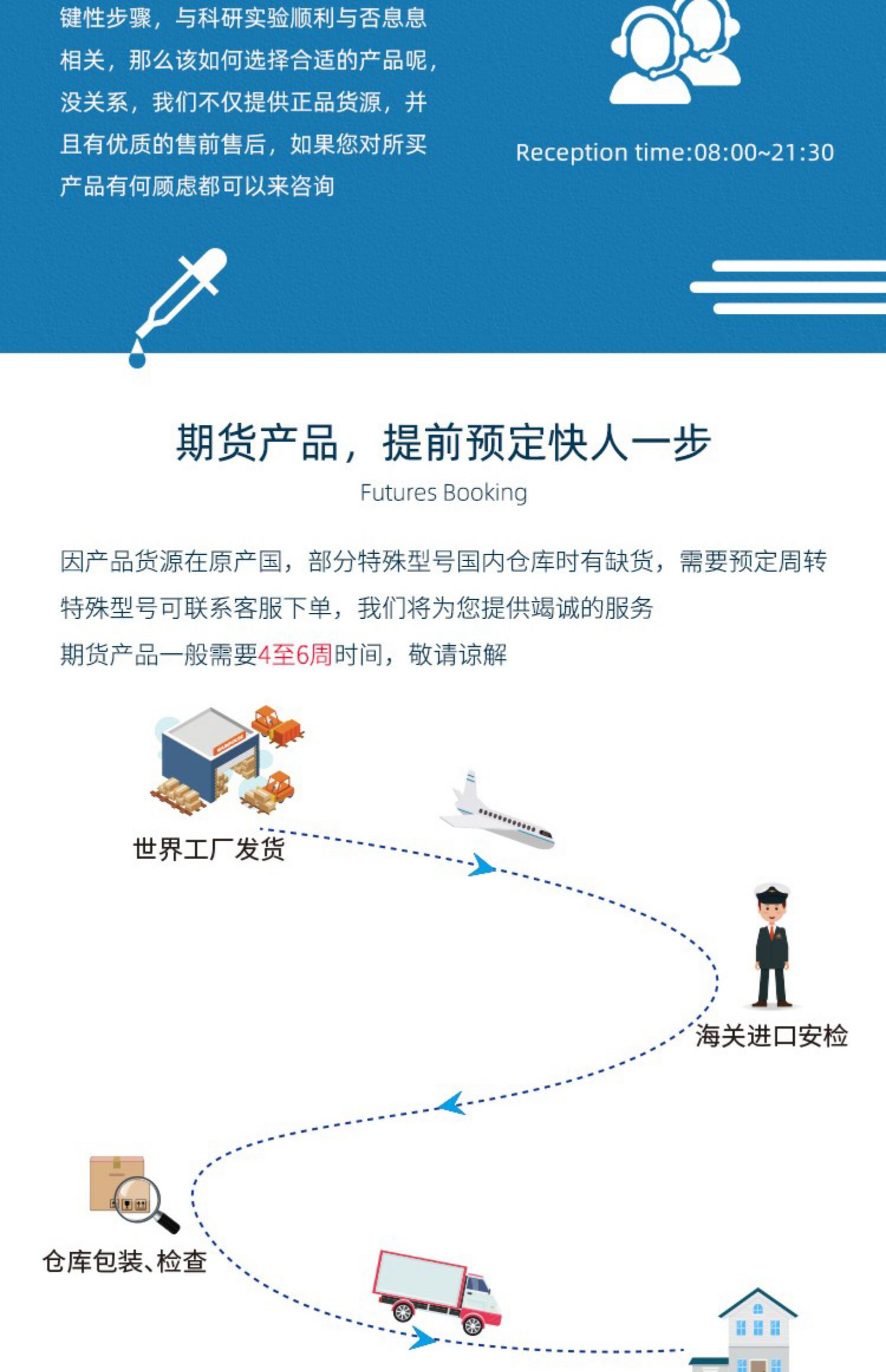 键性步骤，与科研实验顺利与否息息相关，那么该如何选择合适的产品呢，没关系，我们不仅提供正品货源，并且有优质的售前售后，如果您对所买产品有何顾虑都可以来咨询

Reception time:08:00~21:30

期货产品，提前预定快人一步

Futures Booking

因产品货源在原产国，部分特殊型号国内仓库时有缺货，需要预定周转

特殊型号可联系客服下单，我们将为您提供竭诚的服务

期货产品一般需要4至6周时间，敬请谅解

世界工厂发货

海关进口安检

仓库包装、检查